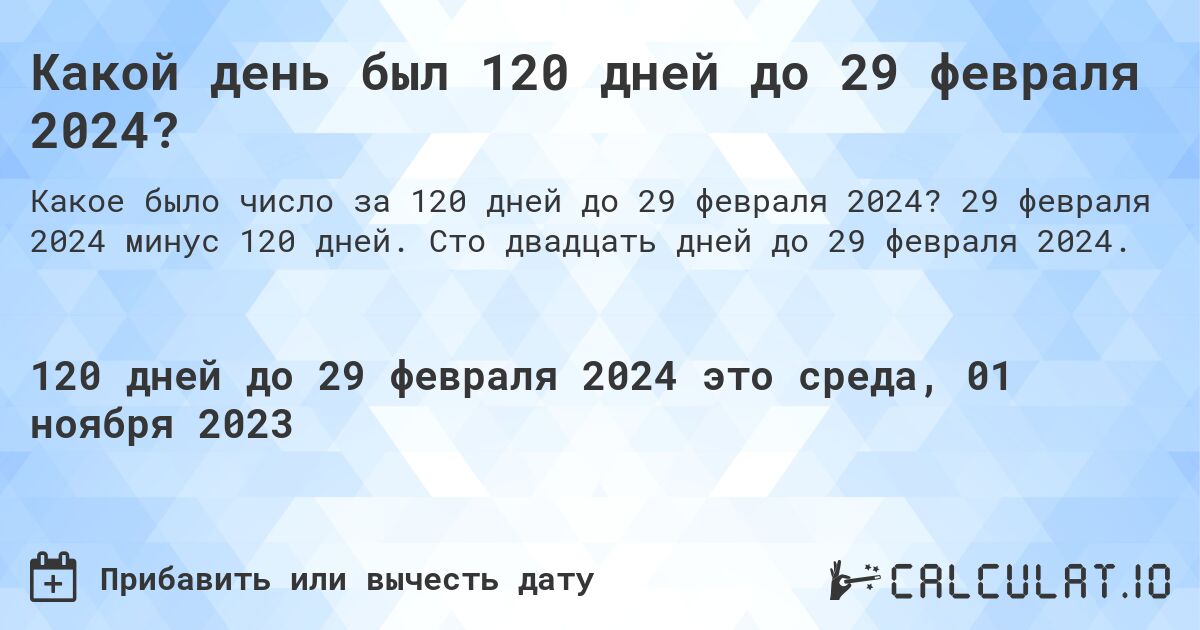 Какой день был 120 дней до 29 февраля 2024?

Какое было число за 120 дней до 29 февраля 2024? 29 февраля 2024 минус 120 дней. Сто двадцать дней до 29 февраля 2024.

120 дней до 29 февраля 2024 это среда, 01 ноября 2023

Прибавить или вычесть дату

CALCULAT.IO